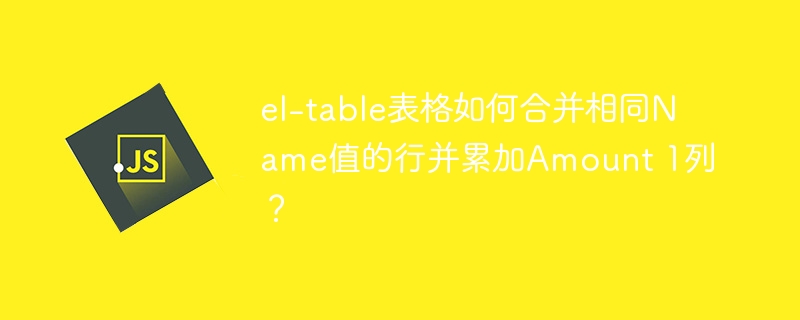 JS

el-table表格如何合并相同Name值的行并累加Amount 1列？